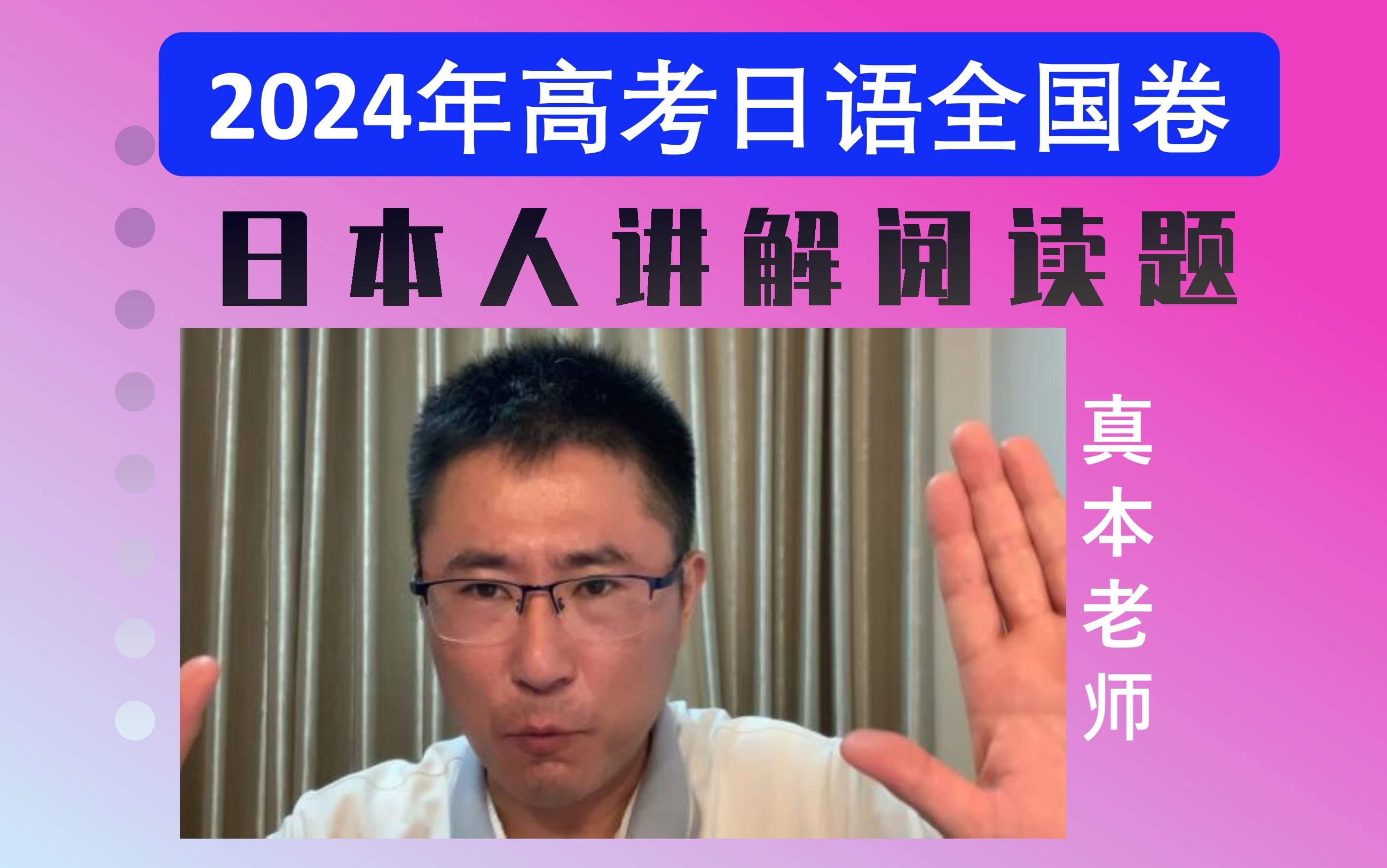 2024年高考日语全国卷

日本人讲解阅读题

真本老师